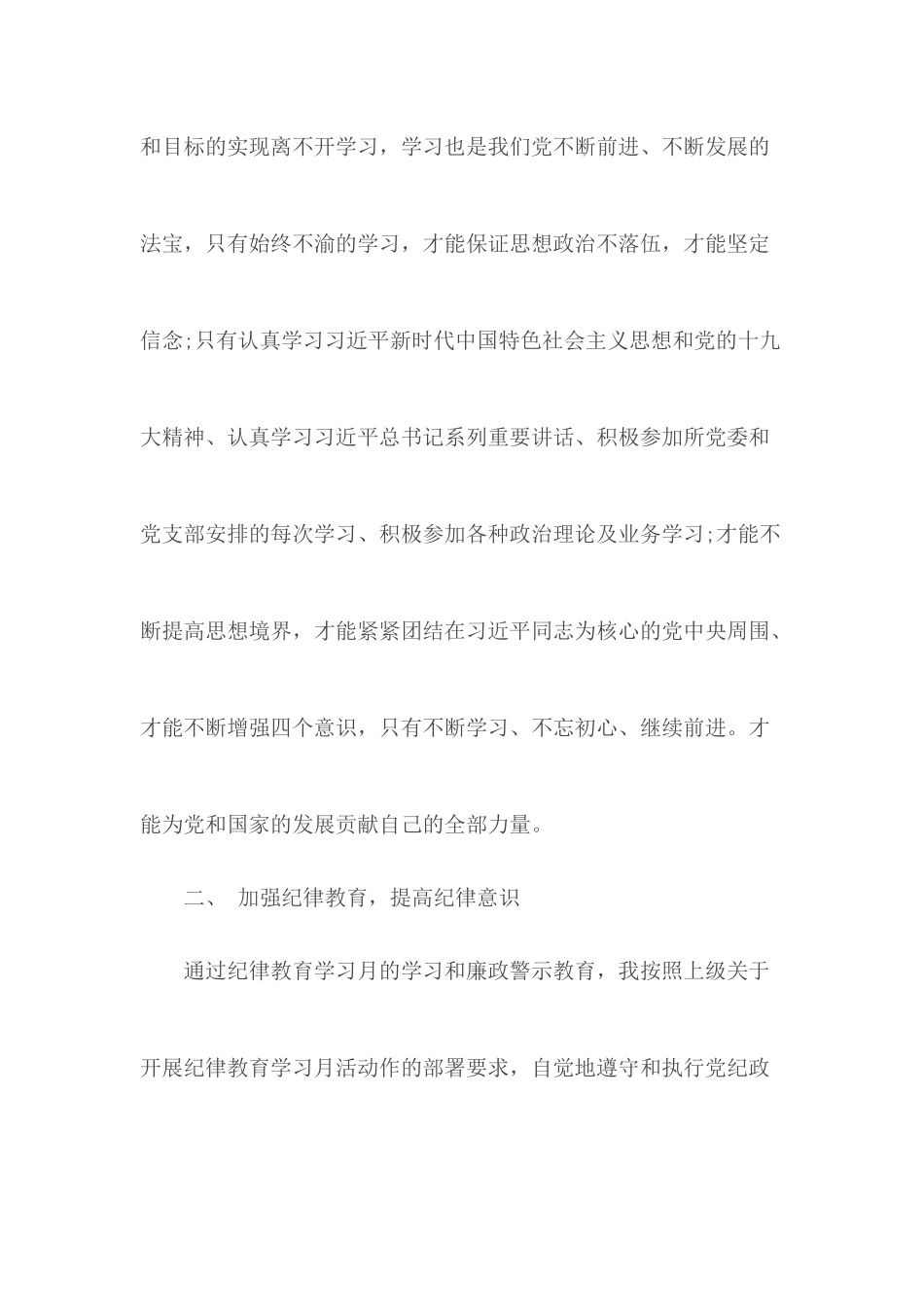 和目标的实现离不开学习，学习也是我们党不断前进、不断发展的法宝，只有始终不渝的学习，才能保证思想政治不落伍，才能坚定信念;只有认真学习习近平新时代中国特色社会主义思想和党的十九大精神、认真学习习近平总书记系列重要讲话、积极参加所党委和党支部安排的每次学习、积极参加各种政治理论及业务学习;才能不断提高思想境界，才能紧紧团结在习近平同志为核心的党中央周围、才能不断增强四个意识，只有不断学习、不忘初心、继续前进。才能为党和国家的发展贡献自己的全部力量。

二、 加强纪律教育，提高纪律意识

通过纪律教育学习月的学习和廉政警示教育，我按照上级关于开展纪律教育学习月活动作的部署要求，自觉地遵守和执行党纪政